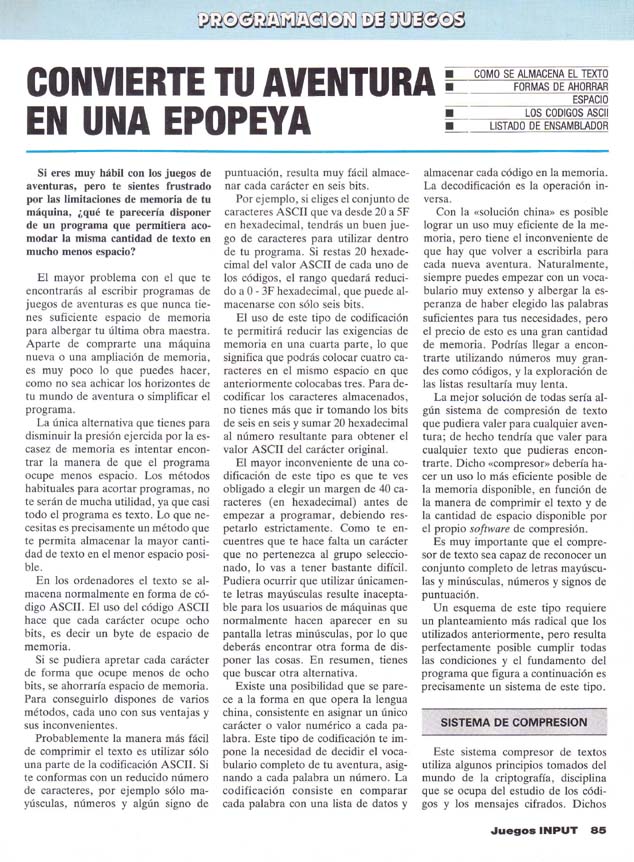 PROGRAMACION DE JUEGOS

CONVIERTE TU AVENTURA EN UNA EPOPEYA

■ COMO SE ALMACENA EL TEXTO
■ FORMAS DE AHORRAR ESPACIO
■ LOS CODIGOS ASCII
■ LISTADO DE ENSAMBLADOR

Si eres muy hábil con los juegos de aventuras, pero te sientes frustrado por las limitaciones de memoria de tu máquina, ¿qué te parecería disponer de un programa que permitiera acomodar la misma cantidad de texto en mucho menos espacio?

El mayor problema con el que te encontrarás al escribir programas de juegos de aventuras es que nunca tienes suficiente espacio de memoria para albergar tu última obra maestra. Aparte de comprarte una máquina nueva o una ampliación de memoria, es muy poco lo que puedes hacer, como no sea achicar los horizontes de tu mundo de aventura o simplificar el programa.

La única alternativa que tienes para disminuir la presión ejercida por la escasez de memoria es intentar encontrar la manera de que el programa ocupe menos espacio. Los métodos habituales para acortar programas, no te serán de mucha utilidad, ya que casi todo el programa es texto. Lo que necesitas es precisamente un método que te permita almacenar la mayor cantidad de texto en el menor espacio posible.

En los ordenadores el texto se almacena normalmente en forma de código ASCII. El uso del código ASCII hace que cada carácter ocupe ocho bits, es decir un byte de espacio de memoria.

Si se pudiera apretar cada carácter de forma que ocupe menos de ocho bits, se ahorraría espacio de memoria. Para conseguirlo dispones de varios métodos, cada uno con sus ventajas y sus inconvenientes.

Probablemente la manera más fácil de comprimir el texto es utilizar sólo una parte de la codificación ASCII. Si te conformas con un reducido número de caracteres, por ejemplo sólo mayúsculas, números y algún signo de puntuación, resulta muy fácil almacenar cada carácter en seis bits.

Por ejemplo, si eliges el conjunto de caracteres ASCII que va desde 20 a 5F en hexadecimal, tendrás un buen juego de caracteres para utilizar dentro de tu programa. Si restas 20 hexadecimal del valor ASCII de cada uno de los códigos, el rango quedará reducido a 0 - 3F hexadecimal, que puede almacenarse con sólo seis bits.

El uso de este tipo de codificación te permitirá reducir las exigencias de memoria en una cuarta parte, lo que significa que podrás colocar cuatro caracteres en el mismo espacio en que anteriormente colocabas tres. Para decodificar los caracteres almacenados, no tienes más que ir tomando los bits de seis en seis y sumar 20 hexadecimal al número resultante para obtener el valor ASCII del carácter original.

El mayor inconveniente de una codificación de este tipo es que te ves obligado a elegir un margen de 40 caracteres (en hexadecimal) antes de empezar a programar, debiendo respetarlo estrictamente. Como te encuentres que te hace falta un carácter que no pertenezca al grupo seleccionado, lo vas a tener bastante difícil. Pudiera ocurrir que utilizar únicamente letras mayúsculas resulte inaceptable para los usuarios de máquinas que normalmente hacen aparecer en su pantalla letras minúsculas, por lo que deberás encontrar otra forma de disponer las cosas. En resumen, tienes que buscar otra alternativa.

Existe una posibilidad que se parece a la forma en que opera la lengua china, consistente en asignar un único carácter o valor numérico a cada palabra. Este tipo de codificación te impone la necesidad de decidir el vocabulario completo de tu aventura, asignando a cada palabra un número. La codificación consiste en comparar cada palabra con una lista de datos y almacenar cada código en la memoria. La decodificación es la operación inversa.

Con la «solución china» es posible lograr un uso muy eficiente de la memoria, pero tiene el inconveniente de que hay que volver a escribirla para cada nueva aventura. Naturalmente, siempre puedes empezar con un vocabulario muy extenso y albergar la esperanza de haber elegido las palabras suficientes para tus necesidades, pero el precio de esto es una gran cantidad de memoria. Podrías llegar a encontrarte utilizando números muy grandes como códigos, y la exploración de las listas resultaría muy lenta.

La mejor solución de todas sería algún sistema de compresión de texto que pudiera valer para cualquier aventura; de hecho tendría que valer para cualquier texto que pudieras encontrarte. Dicho «compresor» debería hacer un uso lo más eficiente posible de la memoria disponible, en función de la manera de comprimir el texto y de la cantidad de espacio disponible por el propio software de compresión.

Es muy importante que el compresor de texto sea capaz de reconocer un conjunto completo de letras mayúsculas y minúsculas, números y signos de puntuación.

Un esquema de este tipo requiere un planteamiento más radical que los utilizados anteriormente, pero resulta perfectamente posible cumplir todas las condiciones y el fundamento del programa que figura a continuación es precisamente un sistema de este tipo.

SISTEMA DE COMPRESION

Este sistema compresor de textos utiliza algunos principios tomados del mundo de la criptografía, disciplina que se ocupa del estudio de los códigos y los mensajes cifrados. Dichos

Juegos INPUT 85